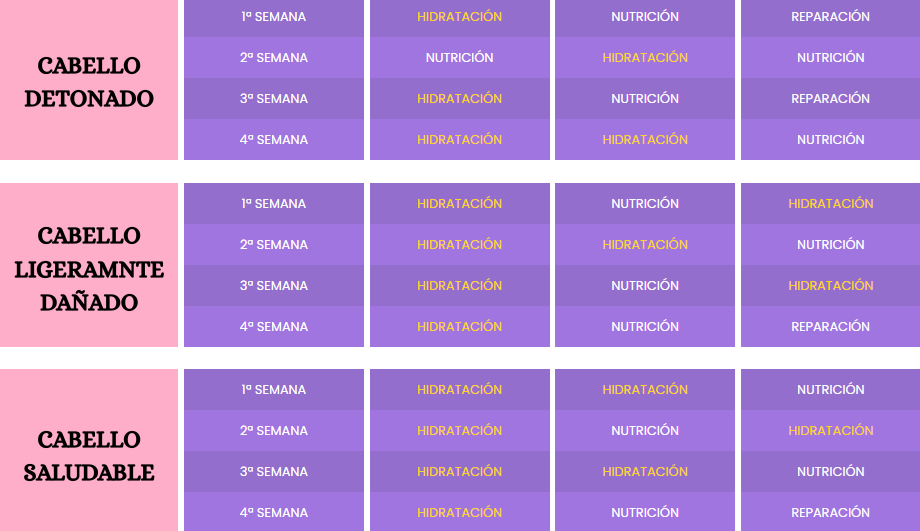 | CABELLO DETONADO | 1ª SEMANA | HIDRATACIÓN | NUTRICIÓN | REPARACIÓN |
|---|---|---|---|---|
| | 2ª SEMANA | NUTRICIÓN | HIDRATACIÓN | NUTRICIÓN |
| | 3ª SEMANA | HIDRATACIÓN | NUTRICIÓN | REPARACIÓN |
| | 4ª SEMANA | HIDRATACIÓN | HIDRATACIÓN | NUTRICIÓN |

| CABELLO LIGERAMNTE DAÑADO | 1ª SEMANA | HIDRATACIÓN | NUTRICIÓN | HIDRATACIÓN |
|---|---|---|---|---|
| | 2ª SEMANA | HIDRATACIÓN | HIDRATACIÓN | NUTRICIÓN |
| | 3ª SEMANA | HIDRATACIÓN | NUTRICIÓN | HIDRATACIÓN |
| | 4ª SEMANA | HIDRATACIÓN | NUTRICIÓN | REPARACIÓN |

| CABELLO SALUDABLE | 1ª SEMANA | HIDRATACIÓN | HIDRATACIÓN | NUTRICIÓN |
|---|---|---|---|---|
| | 2ª SEMANA | HIDRATACIÓN | NUTRICIÓN | HIDRATACIÓN |
| | 3ª SEMANA | HIDRATACIÓN | HIDRATACIÓN | NUTRICIÓN |
| | 4ª SEMANA | HIDRATACIÓN | NUTRICIÓN | REPARACIÓN |